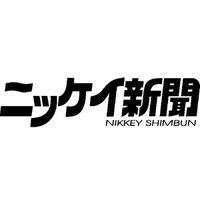 ニッケイ新聞
NIKKEY SHIMBUN